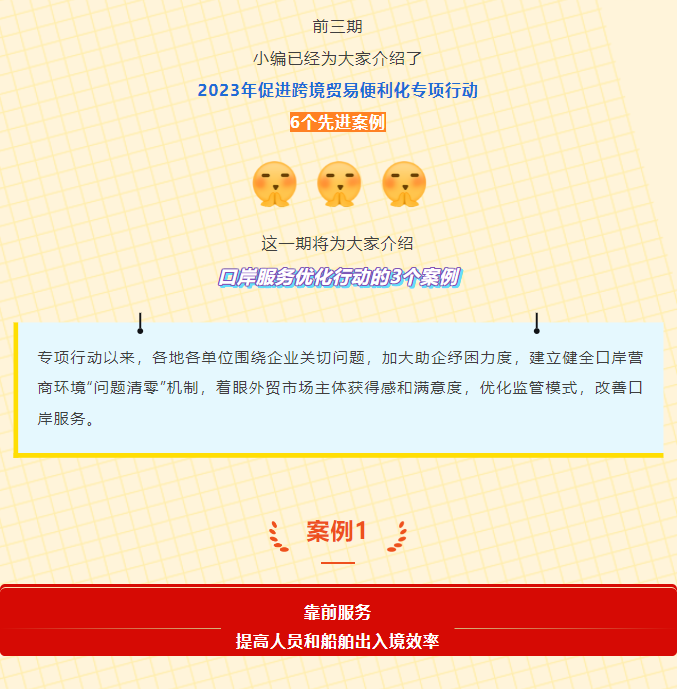 前三期

小编已经为大家介绍了

2023年促进跨境贸易便利化专项行动

6个先进案例

这一期将为大家介绍

口岸服务优化行动的3个案例

专项行动以来，各地各单位围绕企业关切问题，加大助企纾困力度，建立健全口岸营商环境“问题清零”机制，着眼外贸市场主体获得感和满意度，优化监管模式，改善口岸服务。

案例1

靠前服务

提高人员和船舶出入境效率